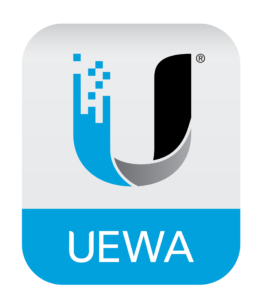 ®
UEWA